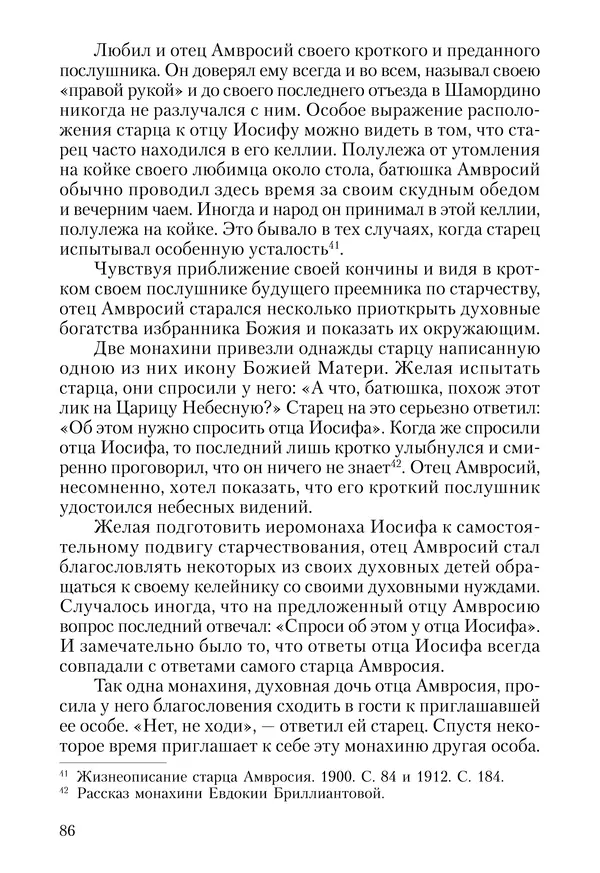 Любил и отец Амвросий своего кроткого и преданного послушника. Он доверял ему всегда и во всем, называл своею «правой рукой» и до своего последнего отъезда в Шамордино никогда не разлучался с ним. Особое выражение расположения старца к отцу Иосифу можно видеть в том, что старец часто находился в его келлии. Полулежа от утомления на койке своего любимца около стола, батюшка Амвросий обычно проводил здесь время за своим скудным обедом и вечерним чаем. Иногда и народ он принимал в этой келлии, полулежа на койке. Это бывало в тех случаях, когда старец испытывал особенную усталость$^{41}$.

Чувствуя приближение своей кончины и видя в кротком своем послушнике будущего преемника по старчеству, отец Амвросий старался несколько приоткрыть духовные богатства избранника Божия и показать их окружающим.

Две монахини привезли однажды старцу написанную одною из них икону Божией Матери. Желая испытать старца, они спросили у него: «А что, батюшка, похож этот лик на Царицу Небесную?» Старец на это серьезно ответил: «Об этом нужно спросить отца Иосифа». Когда же спросили отца Иосифа, то последний лишь кротко улыбнулся и смиренно проговорил, что он ничего не знает$^{42}$. Отец Амвросий, несомненно, хотел показать, что его кроткий послушник удостоился небесных видений.

Желая подготовить иеромонаха Иосифа к самостоятельному подвигу старчествования, отец Амвросий стал благословлять некоторых из своих духовных детей обращаться к своему келейнику со своими духовными нуждами. Случалось иногда, что на предложенный отцу Амвросию вопрос последний отвечал: «Спроси об этом у отца Иосифа». И замечательно было то, что ответы отца Иосифа всегда совпадали с ответами самого старца Амвросия.

Так одна монахиня, духовная дочь отца Амвросия, просила у него благословения сходить в гости к приглашавшей ее особе. «Нет, не ходи», — ответил ей старец. Спустя некоторое время приглашает к себе эту монахиню другая особа.

$^{41}$ Жизнеописание старца Амвросия. 1900. С. 84 и 1912. С. 184.
$^{42}$ Рассказ монахини Евдокии Бриллиантовой.

86